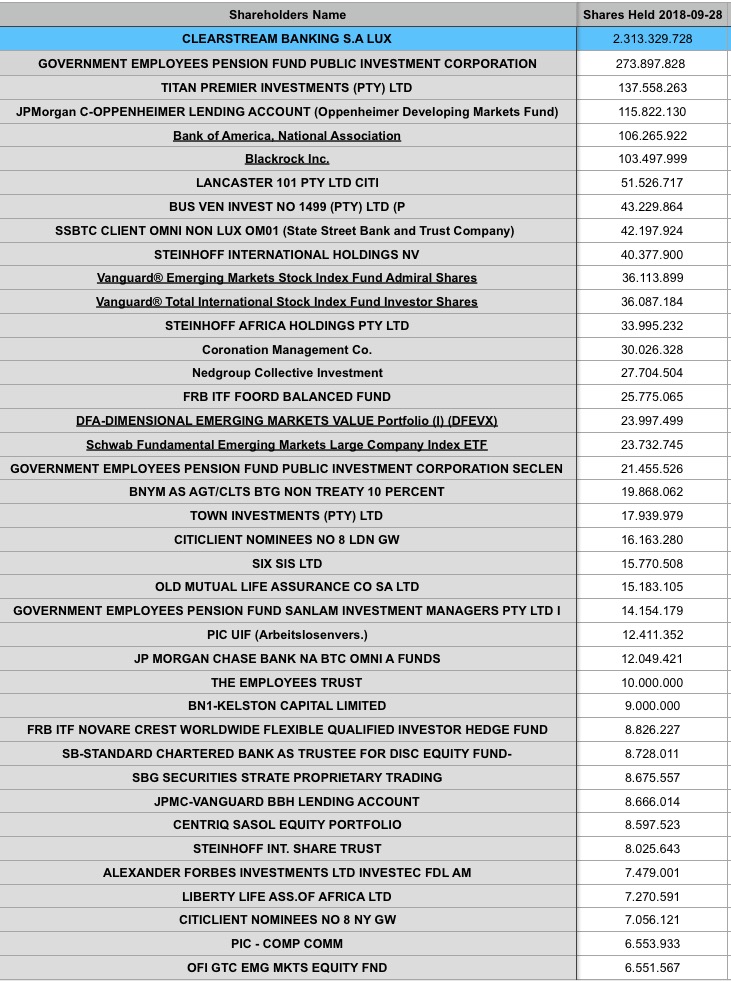 | Shareholders Name | Shares Held 2018-09-28 |
|---|---|
| CLEARSTREAM BANKING S.A LUX | 2.313.329.728 |
| GOVERNMENT EMPLOYEES PENSION FUND PUBLIC INVESTMENT CORPORATION | 273.897.828 |
| TITAN PREMIER INVESTMENTS (PTY) LTD | 137.558.263 |
| JPMorgan C-OPPENHEIMER LENDING ACCOUNT (Oppenheimer Developing Markets Fund) | 115.822.130 |
| Bank of America, National Association | 106.265.922 |
| Blackrock Inc. | 103.497.999 |
| LANCASTER 101 PTY LTD CITI | 51.526.717 |
| BUS VEN INVEST NO 1499 (PTY) LTD (P | 43.229.864 |
| SSBTC CLIENT OMNI NON LUX OM01 (State Street Bank and Trust Company) | 42.197.924 |
| STEINHOFF INTERNATIONAL HOLDINGS NV | 40.377.900 |
| Vanguard® Emerging Markets Stock Index Fund Admiral Shares | 36.113.899 |
| Vanguard® Total International Stock Index Fund Investor Shares | 36.087.184 |
| STEINHOFF AFRICA HOLDINGS PTY LTD | 33.995.232 |
| Coronation Management Co. | 30.026.328 |
| Nedgroup Collective Investment | 27.704.504 |
| FRB ITF FOORD BALANCED FUND | 25.775.065 |
| DFA-DIMENSIONAL EMERGING MARKETS VALUE Portfolio (I) (DFEVX) | 23.997.499 |
| Schwab Fundamental Emerging Markets Large Company Index ETF | 23.732.745 |
| GOVERNMENT EMPLOYEES PENSION FUND PUBLIC INVESTMENT CORPORATION SECLEN | 21.455.526 |
| BNYM AS AGT/CLTS BTG NON TREATY 10 PERCENT | 19.868.062 |
| TOWN INVESTMENTS (PTY) LTD | 17.939.979 |
| CITICLIENT NOMINEES NO 8 LDN GW | 16.163.280 |
| SIX SIS LTD | 15.770.508 |
| OLD MUTUAL LIFE ASSURANCE CO SA LTD | 15.183.105 |
| GOVERNMENT EMPLOYEES PENSION FUND SANLAM INVESTMENT MANAGERS PTY LTD I | 14.154.179 |
| PIC UIF (Arbeitslosenvers.) | 12.411.352 |
| JP MORGAN CHASE BANK NA BTC OMNI A FUNDS | 12.049.421 |
| THE EMPLOYEES TRUST | 10.000.000 |
| BN1-KELSTON CAPITAL LIMITED | 9.000.000 |
| FRB ITF NOVARE CREST WORLDWIDE FLEXIBLE QUALIFIED INVESTOR HEDGE FUND | 8.826.227 |
| SB-STANDARD CHARTERED BANK AS TRUSTEE FOR DISC EQUITY FUND- | 8.728.011 |
| SBG SECURITIES STRATE PROPRIETARY TRADING | 8.675.557 |
| JPMC-VANGUARD BBH LENDING ACCOUNT | 8.666.014 |
| CENTRIQ SASOL EQUITY PORTFOLIO | 8.597.523 |
| STEINHOFF INT. SHARE TRUST | 8.025.643 |
| ALEXANDER FORBES INVESTMENTS LTD INVESTEC FDL AM | 7.479.001 |
| LIBERTY LIFE ASS.OF AFRICA LTD | 7.270.591 |
| CITICLIENT NOMINEES NO 8 NY GW | 7.056.121 |
| PIC - COMP COMM | 6.553.933 |
| OFI GTC EMG MKTS EQUITY FND | 6.551.567 |